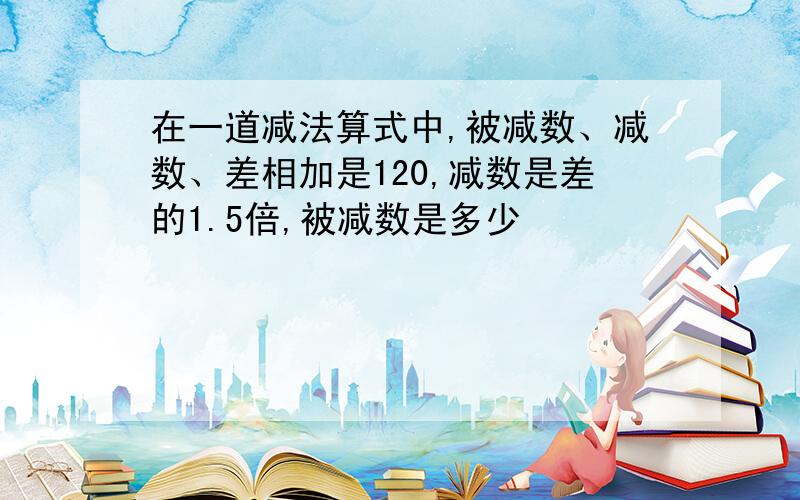 在一道减法算式中,被减数、减数、差相加是120,减数是差的1.5倍,被减数是多少